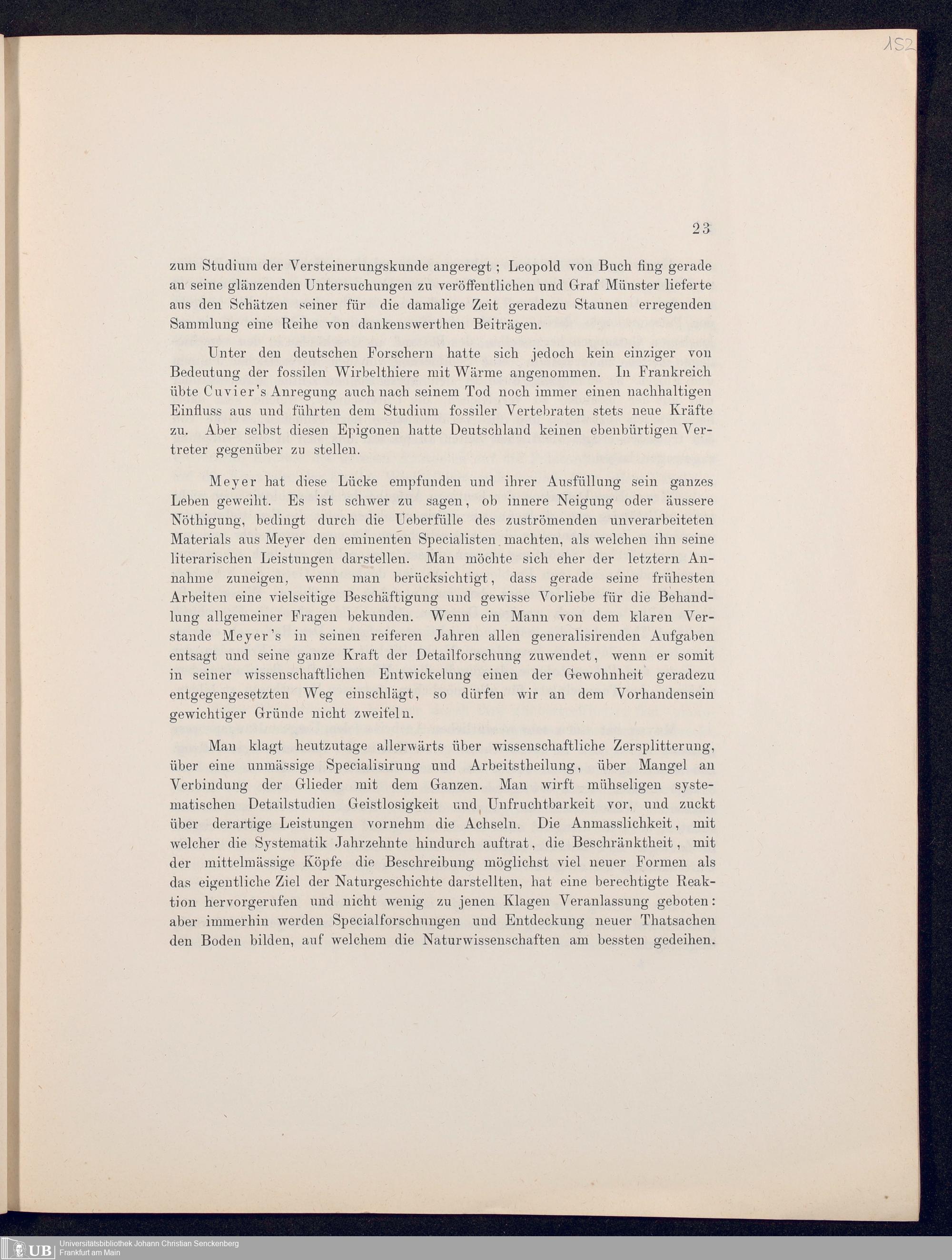 152

23

zum Studium der Versteinerungskunde angeregt; Leopold von Buch fing gerade an seine glänzenden Untersuchungen zu veröffentlichen und Graf Münster lieferte aus den Schätzen seiner für die damalige Zeit geradezu Staunen erregenden Sammlung eine Reihe von dankenswerthen Beiträgen.

Unter den deutschen Forschern hatte sich jedoch kein einziger von Bedeutung der fossilen Wirbelthiere mit Wärme angenommen. In Frankreich übte Cuvier's Anregung auch nach seinem Tod noch immer einen nachhaltigen Einfluss aus und führten dem Studium fossiler Vertebraten stets neue Kräfte zu. Aber selbst diesen Epigonen hatte Deutschland keinen ebenbürtigen Vertreter gegenüber zu stellen.

Meyer hat diese Lücke empfunden und ihrer Ausfüllung sein ganzes Leben geweiht. Es ist schwer zu sagen, ob innere Neigung oder äussere Nöthigung, bedingt durch die Ueberfülle des zuströmenden unverarbeiteten Materials aus Meyer den eminenten Specialisten machten, als welchen ihn seine literarischen Leistungen darstellen. Man möchte sich eher der letztern Annahme zuneigen, wenn man berücksichtigt, dass gerade seine frühesten Arbeiten eine vielseitige Beschäftigung und gewisse Vorliebe für die Behandlung allgemeiner Fragen bekunden. Wenn ein Mann von dem klaren Verstande Meyer's in seinen reiferen Jahren allen generalisirenden Aufgaben entsagt und seine ganze Kraft der Detailforschung zuwendet, wenn er somit in seiner wissenschaftlichen Entwickelung einen der Gewohnheit geradezu entgegengesetzten Weg einschlägt, so dürfen wir an dem Vorhandensein gewichtiger Gründe nicht zweifeln.

Man klagt heutzutage allerwärts über wissenschaftliche Zersplitterung, über eine unmässige Specialisirung und Arbeitstheilung, über Mangel an Verbindung der Glieder mit dem Ganzen. Man wirft mühseligen systematischen Detailstudien Geistlosigkeit und Unfruchtbarkeit vor, und zuckt über derartige Leistungen vornehm die Achseln. Die Anmasslichkeit, mit welcher die Systematik Jahrzehnte hindurch auftrat, die Beschränktheit, mit der mittelmässige Köpfe die Beschreibung möglichst viel neuer Formen als das eigentliche Ziel der Naturgeschichte darstellten, hat eine berechtigte Reaktion hervorgerufen und nicht wenig zu jenen Klagen Veranlassung geboten: aber immerhin werden Specialforschungen und Entdeckung neuer Thatsachen den Boden bilden, auf welchem die Naturwissenschaften am bessten gedeihen.

UB Universitätsbibliothek Johann Christian Senckenberg
Frankfurt am Main